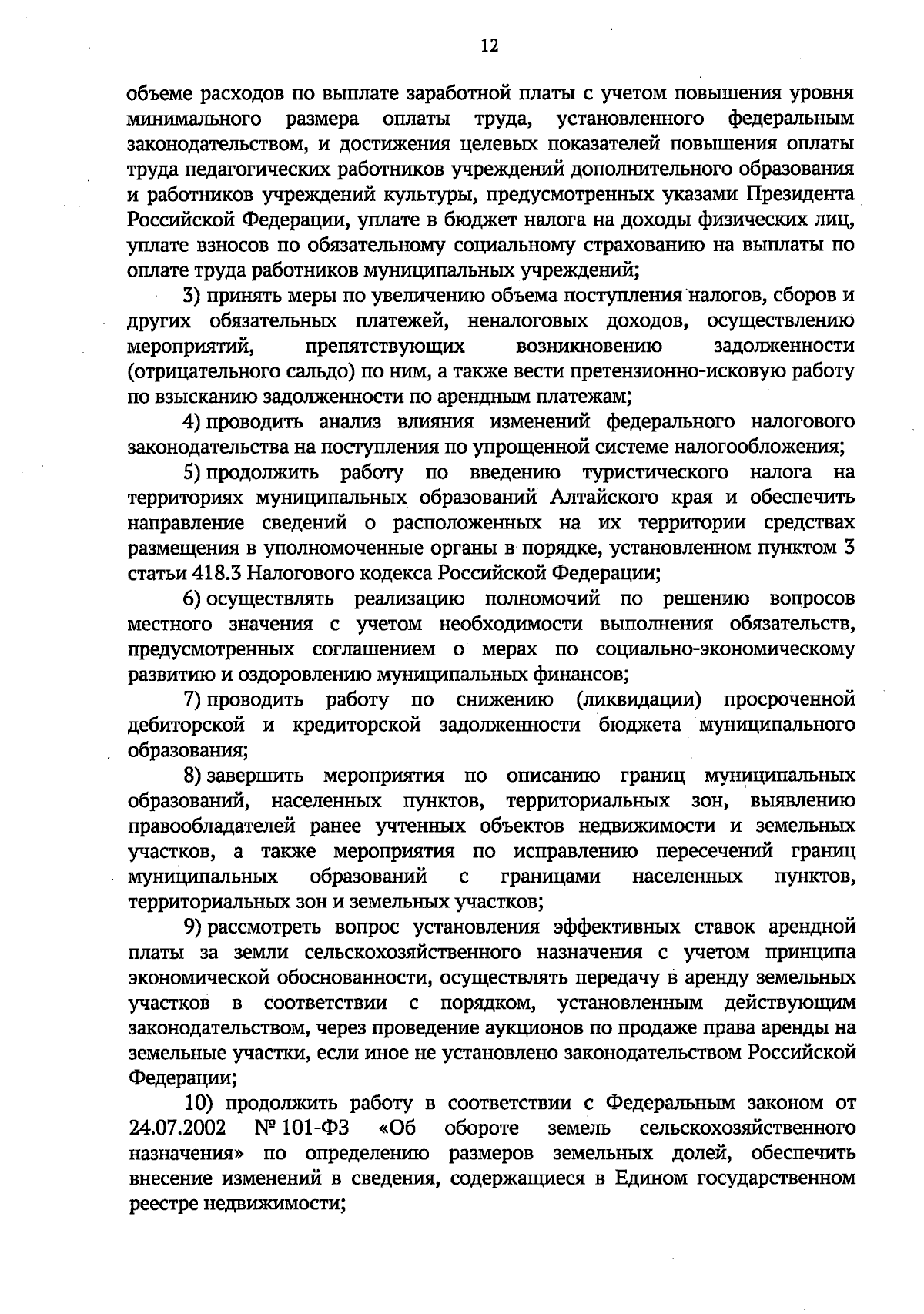 12

объеме расходов по выплате заработной платы с учетом повышения уровня минимального размера оплаты труда, установленного федеральным законодательством, и достижения целевых показателей повышения оплаты труда педагогических работников учреждений дополнительного образования и работников учреждений культуры, предусмотренных указами Президента Российской Федерации, уплате в бюджет налога на доходы физических лиц, уплате взносов по обязательному социальному страхованию на выплаты по оплате труда работников муниципальных учреждений;

3) принять меры по увеличению объема поступления налогов, сборов и других обязательных платежей, неналоговых доходов, осуществлению мероприятий, препятствующих возникновению задолженности (отрицательного сальдо) по ним, а также вести претензионно-исковую работу по взысканию задолженности по арендным платежам;

4) проводить анализ влияния изменений федерального налогового законодательства на поступления по упрощенной системе налогообложения;

5) продолжить работу по введению туристического налога на территориях муниципальных образований Алтайского края и обеспечить направление сведений о расположенных на их территории средствах размещения в уполномоченные органы в порядке, установленном пунктом 3 статьи 418.3 Налогового кодекса Российской Федерации;

6) осуществлять реализацию полномочий по решению вопросов местного значения с учетом необходимости выполнения обязательств, предусмотренных соглашением о мерах по социально-экономическому развитию и оздоровлению муниципальных финансов;

7) проводить работу по снижению (ликвидации) просроченной дебиторской и кредиторской задолженности бюджета муниципального образования;

8) завершить мероприятия по описанию границ муниципальных образований, населенных пунктов, территориальных зон, выявлению правообладателей ранее учтенных объектов недвижимости и земельных участков, а также мероприятия по исправлению пересечений границ муниципальных образований с границами населенных пунктов, территориальных зон и земельных участков;

9) рассмотреть вопрос установления эффективных ставок арендной платы за земли сельскохозяйственного назначения с учетом принципа экономической обоснованности, осуществлять передачу в аренду земельных участков в соответствии с порядком, установленным действующим законодательством, через проведение аукционов по продаже права аренды на земельные участки, если иное не установлено законодательством Российской Федерации;

10) продолжить работу в соответствии с Федеральным законом от 24.07.2002 № 101-ФЗ «Об обороте земель сельскохозяйственного назначения» по определению размеров земельных долей, обеспечить внесение изменений в сведения, содержащиеся в Едином государственном реестре недвижимости;